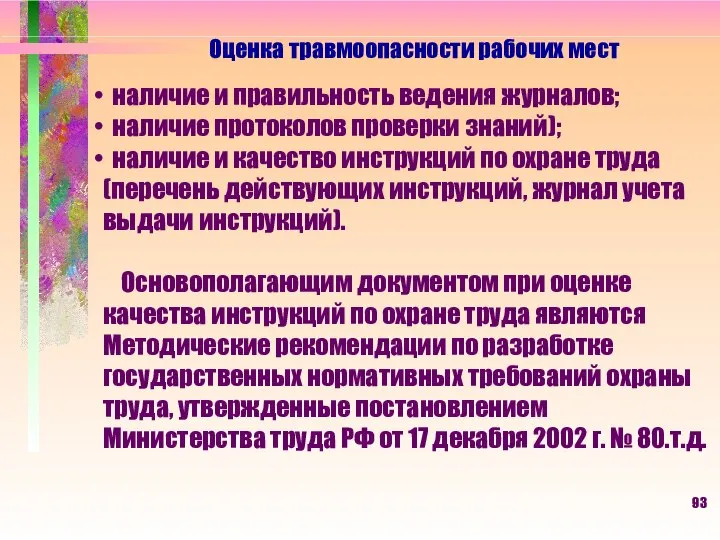 Оценка травмоопасности рабочих мест

• наличие и правильность ведения журналов;
• наличие протоколов проверки знаний);
• наличие и качество инструкций по охране труда (перечень действующих инструкций, журнал учета выдачи инструкций).

Основополагающим документом при оценке качества инструкций по охране труда являются Методические рекомендации по разработке государственных нормативных требований охраны труда, утвержденные постановлением Министерства труда РФ от 17 декабря 2002 г. № 80.т.д.

93